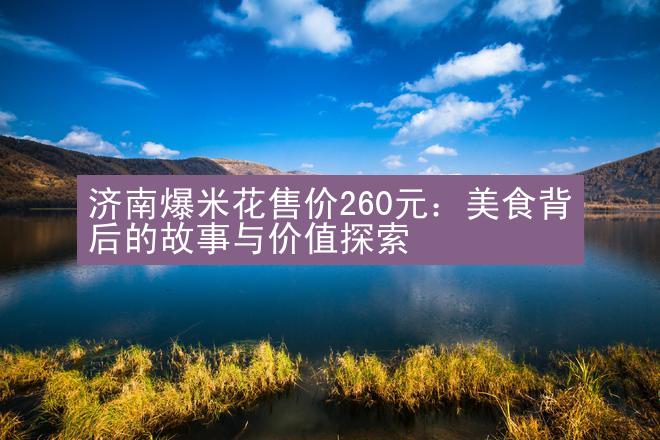 济南爆米花售价260元：美食背后的故事与价值探索